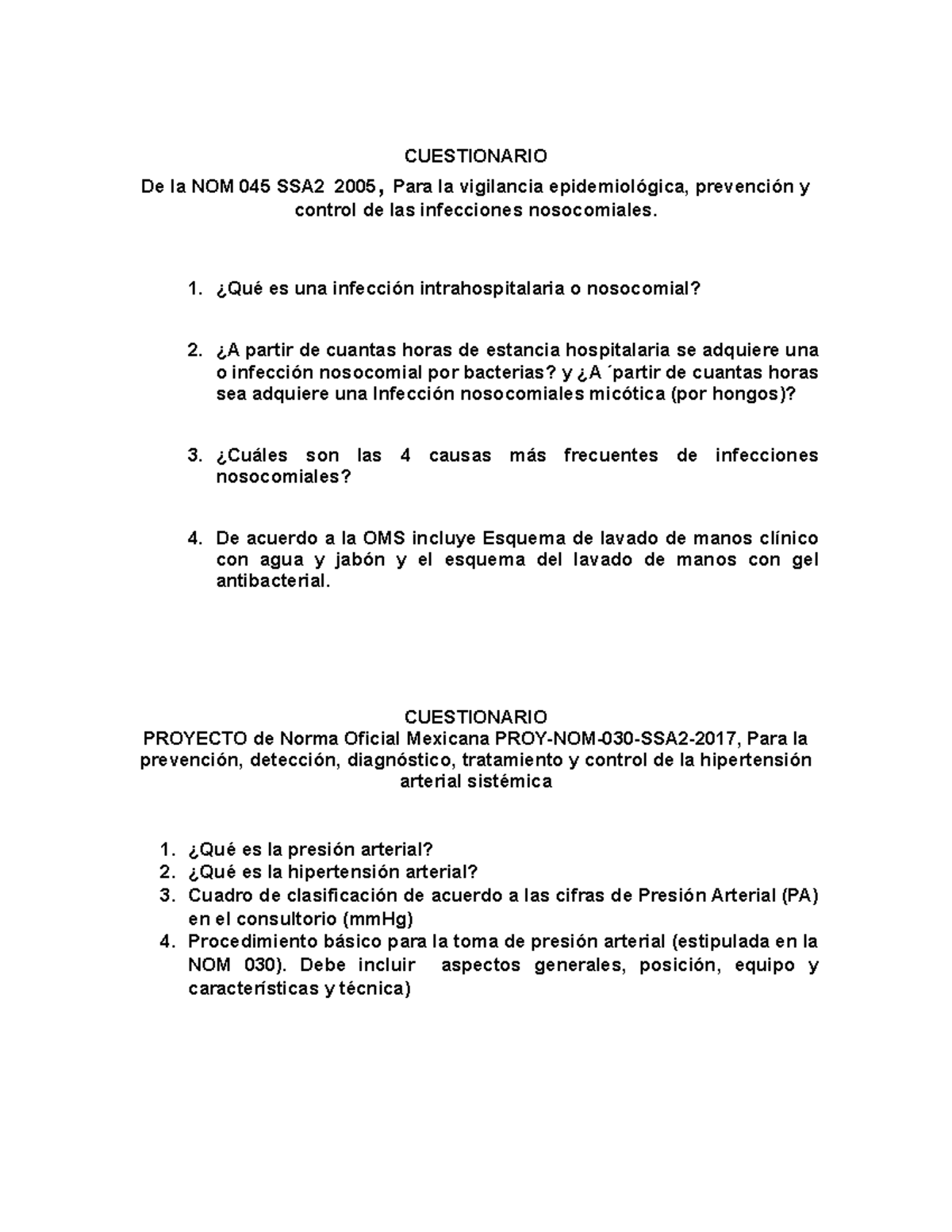 CUESTIONARIO

De la NOM 045 SSA2 2005, Para la vigilancia epidemiológica, prevención y control de las infecciones nosocomiales.

1. ¿Qué es una infección intrahospitalaria o nosocomial?

2. ¿A partir de cuantas horas de estancia hospitalaria se adquiere una o infección nosocomial por bacterias? y ¿A ´partir de cuantas horas sea adquiere una Infección nosocomiales micótica (por hongos)?

3. ¿Cuáles son las 4 causas más frecuentes de infecciones nosocomiales?

4. De acuerdo a la OMS incluye Esquema de lavado de manos clínico con agua y jabón y el esquema del lavado de manos con gel antibacterial.

CUESTIONARIO

PROYECTO de Norma Oficial Mexicana PROY-NOM-030-SSA2-2017, Para la prevención, detección, diagnóstico, tratamiento y control de la hipertensión arterial sistémica

1. ¿Qué es la presión arterial?
2. ¿Qué es la hipertensión arterial?
3. Cuadro de clasificación de acuerdo a las cifras de Presión Arterial (PA) en el consultorio (mmHg)
4. Procedimiento básico para la toma de presión arterial (estipulada en la NOM 030). Debe incluir aspectos generales, posición, equipo y características y técnica)